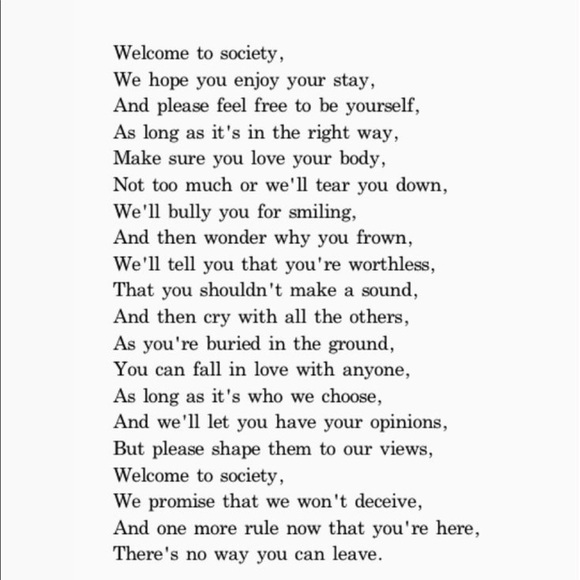 Welcome to society,
We hope you enjoy your stay,
And please feel free to be yourself,
As long as it's in the right way,
Make sure you love your body,
Not too much or we'll tear you down,
We'll bully you for smiling,
And then wonder why you frown,
We'll tell you that you're worthless,
That you shouldn't make a sound,
And then cry with all the others,
As you're buried in the ground,
You can fall in love with anyone,
As long as it's who we choose,
And we'll let you have your opinions,
But please shape them to our views,
Welcome to society,
We promise that we won't deceive,
And one more rule now that you're here,
There's no way you can leave.